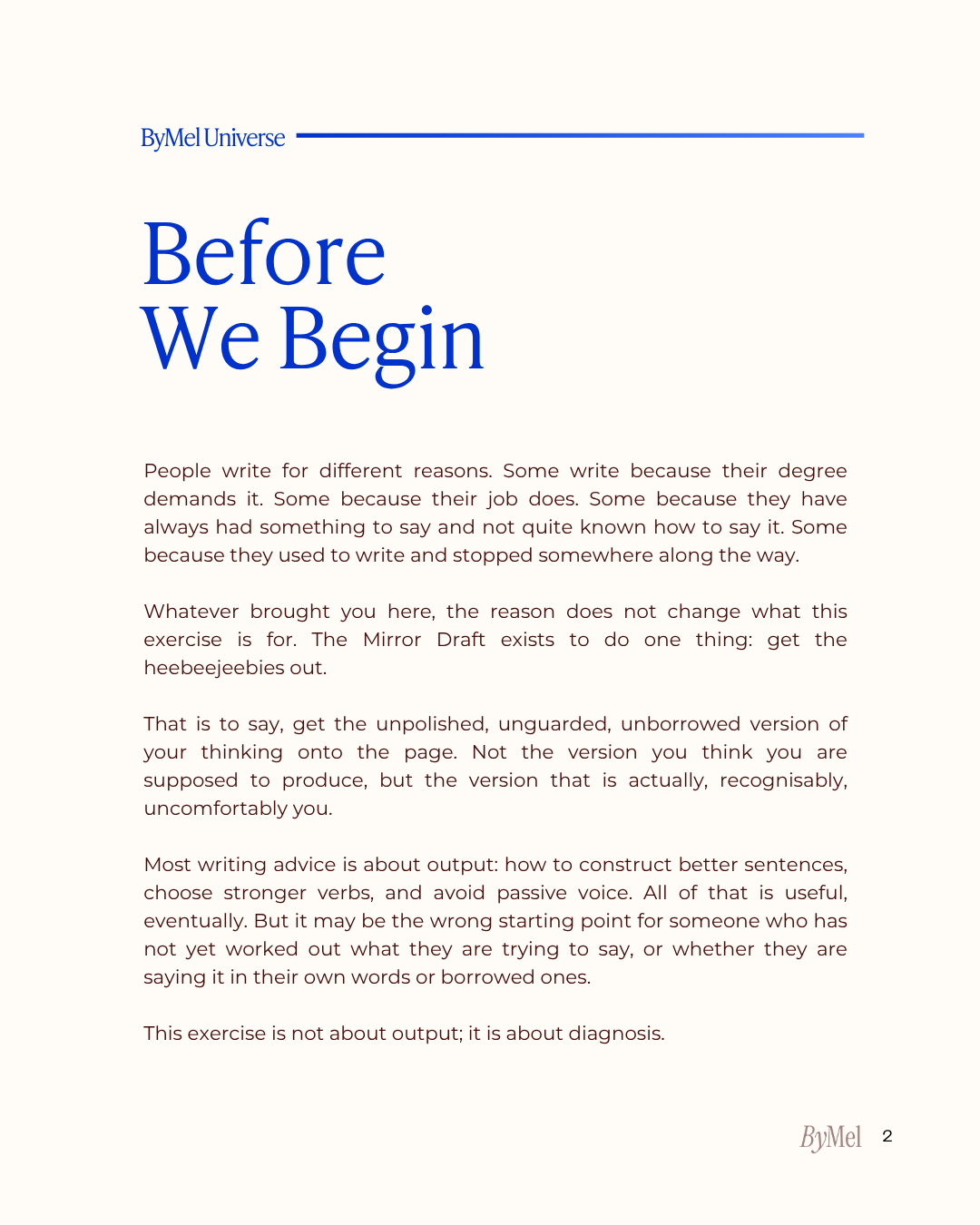 ByMel Universe

Before
We Begin

People write for different reasons. Some write because their degree demands it. Some because their job does. Some because they have always had something to say and not quite known how to say it. Some because they used to write and stopped somewhere along the way.

Whatever brought you here, the reason does not change what this exercise is for. The Mirror Draft exists to do one thing: get the heebeejeebies out.

That is to say, get the unpolished, unguarded, unborrowed version of your thinking onto the page. Not the version you think you are supposed to produce, but the version that is actually, recognisably, uncomfortably you.

Most writing advice is about output: how to construct better sentences, choose stronger verbs, and avoid passive voice. All of that is useful, eventually. But it may be the wrong starting point for someone who has not yet worked out what they are trying to say, or whether they are saying it in their own words or borrowed ones.

This exercise is not about output; it is about diagnosis.

ByMel 2